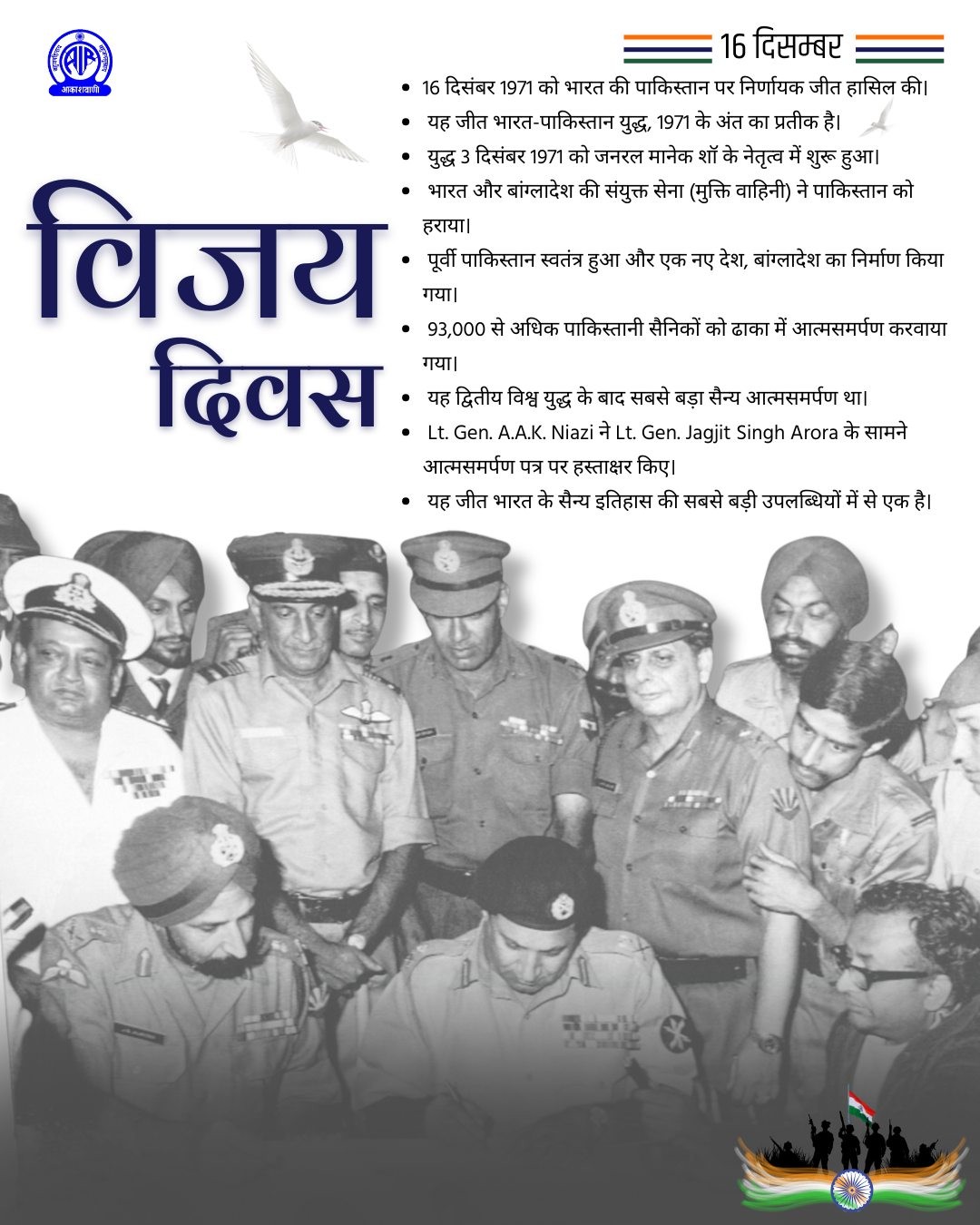 AIR
आकाशवाणी

16 दिसम्बर

विजय दिवस

• 16 दिसंबर 1971 को भारत की पाकिस्तान पर निर्णायक जीत हासिल की।
• यह जीत भारत-पाकिस्तान युद्ध, 1971 के अंत का प्रतीक है।
• युद्ध 3 दिसंबर 1971 को जनरल मानेक शॉ के नेतृत्व में शुरू हुआ।
• भारत और बांग्लादेश की संयुक्त सेना (मुक्ति वाहिनी) ने पाकिस्तान को हराया।
• पूर्वी पाकिस्तान स्वतंत्र हुआ और एक नए देश, बांग्लादेश का निर्माण किया गया।
• 93,000 से अधिक पाकिस्तानी सैनिकों को ढाका में आत्मसमर्पण करवाया गया।
• यह द्वितीय विश्व युद्ध के बाद सबसे बड़ा सैन्य आत्मसमर्पण था।
• Lt. Gen. A.A.K. Niazi ने Lt. Gen. Jagjit Singh Arora के सामने आत्मसमर्पण पत्र पर हस्ताक्षर किए।
• यह जीत भारत के सैन्य इतिहास की सबसे बड़ी उपलब्धियों में से एक है।